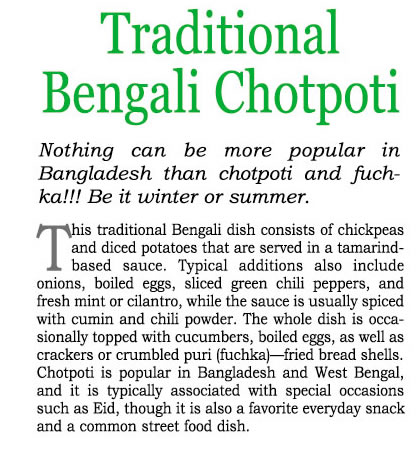 Traditional Bengali Chotpoti

Nothing can be more popular in Bangladesh than chotpoti and fuchka!!! Be it winter or summer.

This traditional Bengali dish consists of chickpeas and diced potatoes that are served in a tamarind-based sauce. Typical additions also include onions, boiled eggs, sliced green chili peppers, and fresh mint or cilantro, while the sauce is usually spiced with cumin and chili powder. The whole dish is occasionally topped with cucumbers, boiled eggs, as well as crackers or crumbled puri (fuchka)—fried bread shells. Chotpoti is popular in Bangladesh and West Bengal, and it is typically associated with special occasions such as Eid, though it is also a favorite everyday snack and a common street food dish.